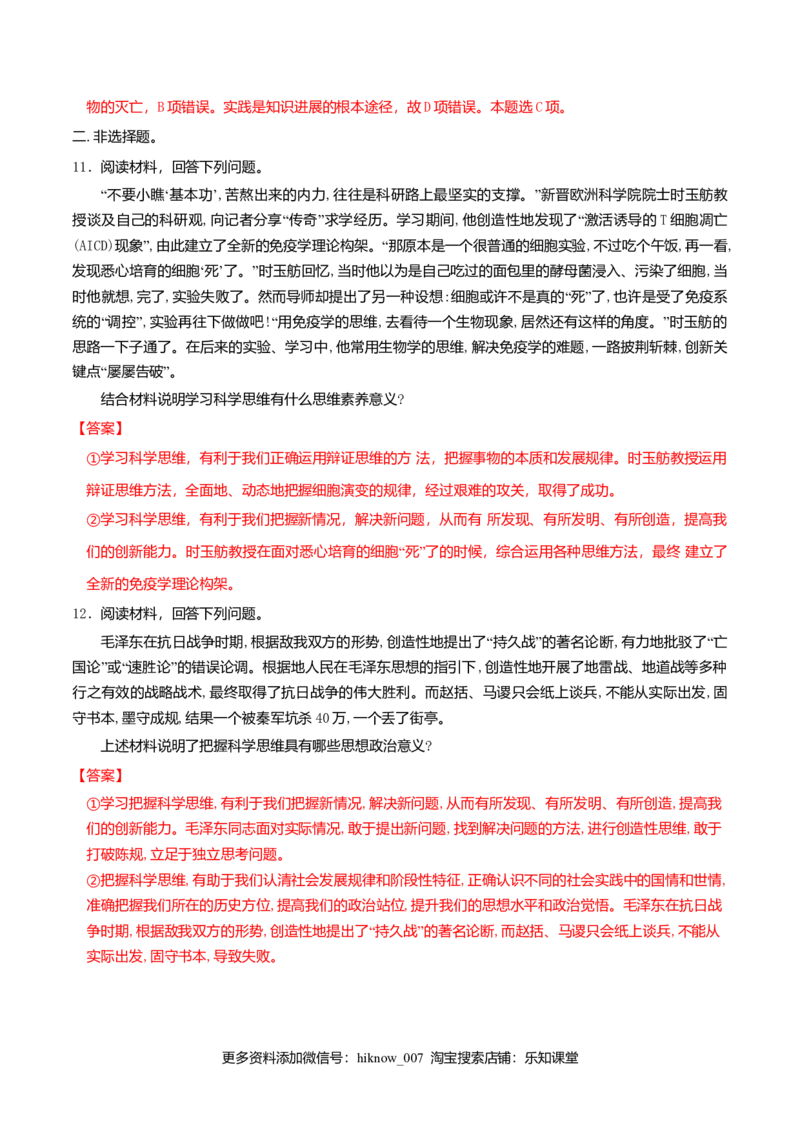 物的灭亡，B项错误。实践是知识进展的根本途径，故D项错误。本题选C项。

二.非选择题。

11．阅读材料，回答下列问题。

“不要小瞧‘基本功’，苦熬出来的内力，往往是科研路上最坚实的支撑。”新晋欧洲科学院院士时玉舫教授谈及自己的科研观，向记者分享“传奇”求学经历。学习期间，他创造性地发现了“激活诱导的T细胞凋亡(AICD)现象”，由此建立了全新的免疫学理论构架。“那原本是一个很普通的细胞实验，不过吃个午饭，再一看，发现悉心培育的细胞‘死’了。”时玉舫回忆，当时他以为是自己吃过的面包里的酵母菌浸入、污染了细胞，当时他就想，完了，实验失败了。然而导师却提出了另一种设想：细胞或许不是真的“死”了，也许是受了免疫系统的“调控”，实验再往下做做吧！“用免疫学的思维，去看待一个生物现象，居然还有这样的角度。”时玉舫的思路一下子通了。在后来的实验、学习中，他常用生物学的思维，解决免疫学的难题，一路披荆斩棘，创新关键点“屡屡告破”。

结合材料说明学习科学思维有什么思维素养意义？

【答案】

①学习科学思维，有利于我们正确运用辩证思维的方 法，把握事物的本质和发展规律。时玉舫教授运用辩证思维方法，全面地、动态地把握细胞演变的规律，经过艰难的攻关，取得了成功。

②学习科学思维，有利于我们把握新情况，解决新问题，从而有 所发现、有所发明、有所创造，提高我们的创新能力。时玉舫教授在面对悉心培育的细胞“死”了的时候，综合运用各种思维方法，最终 建立了全新的免疫学理论构架。

12．阅读材料，回答下列问题。

毛泽东在抗日战争时期，根据敌我双方的形势，创造性地提出了“持久战”的著名论断，有力地批驳了“亡国论”或“速胜论”的错误论调。根据地人民在毛泽东思想的指引下，创造性地开展了地雷战、地道战等多种行之有效的战略战术，最终取得了抗日战争的伟大胜利。而赵括、马谡只会纸上谈兵，不能从实际出发，固守书本，墨守成规，结果一个被秦军坑杀40万，一个丢了街亭。

上述材料说明了把握科学思维具有哪些思想政治意义？

【答案】

①学习把握科学思维，有利于我们把握新情况，解决新问题，从而有所发现、有所发明、有所创造，提高我们的创新能力。毛泽东同志面对实际情况，敢于提出新问题，找到解决问题的方法，进行创造性思维，敢于打破陈规，立足于独立思考问题。

②把握科学思维，有助于我们认清社会发展规律和阶段性特征，正确认识不同的社会实践中的国情和世情，准确把握我们所在的历史方位，提高我们的政治站位，提升我们的思想水平和政治觉悟。毛泽东在抗日战争时期，根据敌我双方的形势，创造性地提出了“持久战”的著名论断，而赵括、马谡只会纸上谈兵，不能从实际出发，固守书本，导致失败。

更多资料添加微信号：hiknow_007 淘宝搜索店铺：乐知课堂